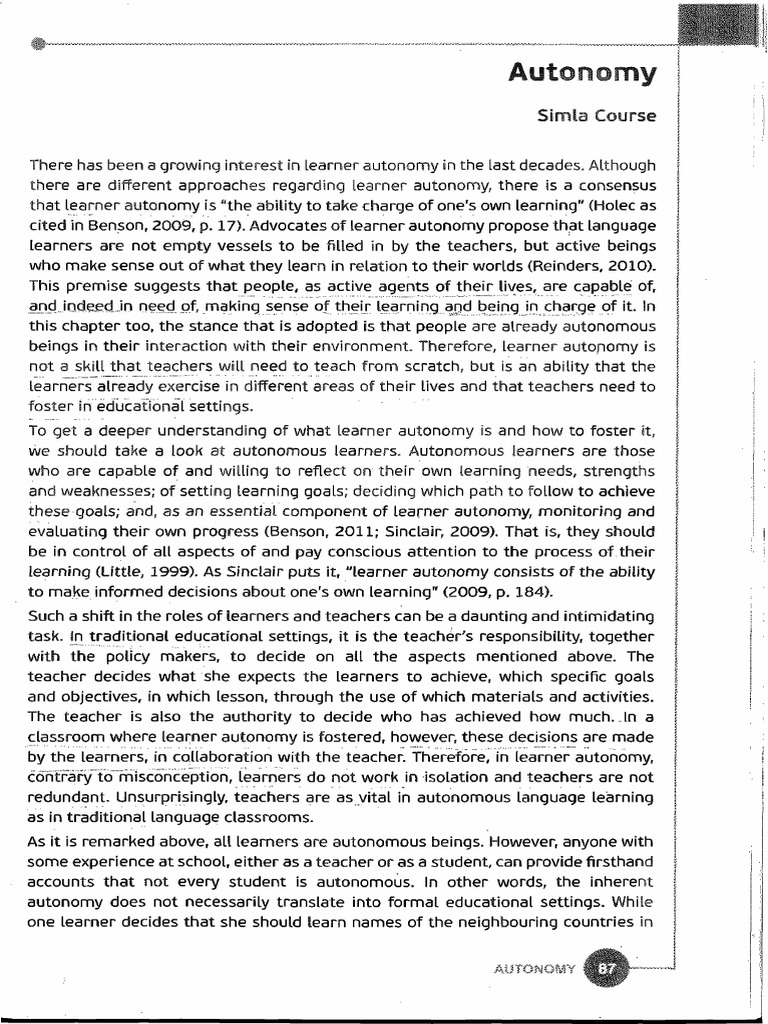 Autonomy

Simla Course

There has been a growing interest in learner autonomy in the last decades. Although there are different approaches regarding learner autonomy, there is a consensus that learner autonomy is "the ability to take charge of one's own learning" (Holec as cited in Benson, 2009, p. 17). Advocates of learner autonomy propose that language learners are not empty vessels to be filled in by the teachers, but active beings who make sense out of what they learn in relation to their worlds (Reinders, 2010). This premise suggests that people, as active agents of their lives, are capable of, and indeed in need of, making sense of their learning and being in charge of it. In this chapter too, the stance that is adopted is that people are already autonomous beings in their interaction with their environment. Therefore, learner autonomy is not a skill that teachers will need to teach from scratch, but is an ability that the learners already exercise in different areas of their lives and that teachers need to foster in educational settings.

To get a deeper understanding of what learner autonomy is and how to foster it, we should take a look at autonomous learners. Autonomous learners are those who are capable of and willing to reflect on their own learning needs, strengths and weaknesses; of setting learning goals; deciding which path to follow to achieve these goals; and, as an essential component of learner autonomy, monitoring and evaluating their own progress (Benson, 2011; Sinclair, 2009). That is, they should be in control of all aspects of and pay conscious attention to the process of their learning (Little, 1999). As Sinclair puts it, "learner autonomy consists of the ability to make informed decisions about one's own learning" (2009, p. 184).

Such a shift in the roles of learners and teachers can be a daunting and intimidating task. In traditional educational settings, it is the teacher's responsibility, together with the policy makers, to decide on all the aspects mentioned above. The teacher decides what she expects the learners to achieve, which specific goals and objectives, in which lesson, through the use of which materials and activities. The teacher is also the authority to decide who has achieved how much. In a classroom where learner autonomy is fostered, however, these decisions are made by the learners, in collaboration with the teacher. Therefore, in learner autonomy, contrary to misconception, learners do not work in isolation and teachers are not redundant. Unsurprisingly, teachers are as vital in autonomous language learning as in traditional language classrooms.

As it is remarked above, all learners are autonomous beings. However, anyone with some experience at school, either as a teacher or as a student, can provide firsthand accounts that not every student is autonomous. In other words, the inherent autonomy does not necessarily translate into formal educational settings. While one learner decides that she should learn names of the neighbouring countries in

AUTONOMY 87